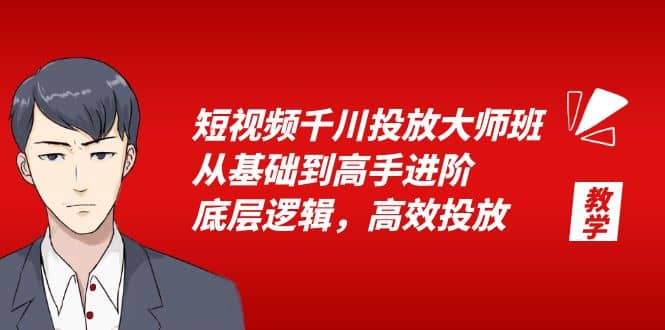 短视频千川投放大师班
从基础到高手进阶
底层逻辑，高效投放

教学